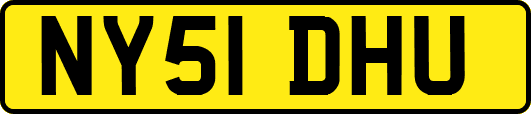 NY51 DHU